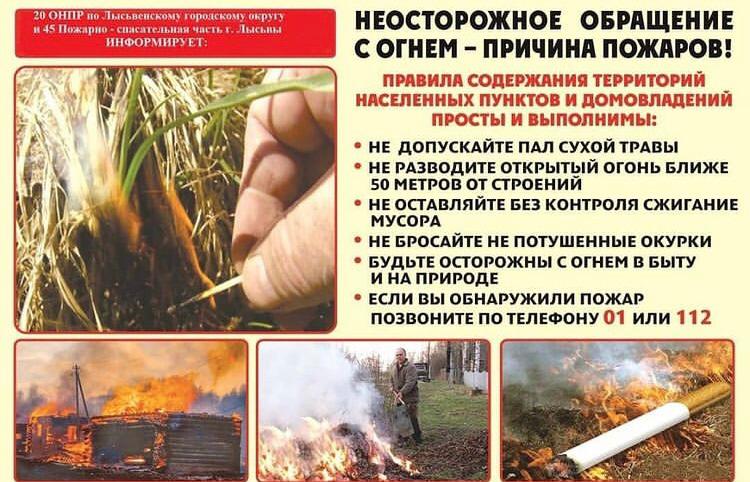 20 ОНПР по Лысьвенскому городскому округу и 45 Пожарно - спасательная часть г. Лысьвы
ИНФОРМИРУЕТ:

НЕОСТОРОЖНОЕ ОБРАЩЕНИЕ С ОГНЕМ - ПРИЧИНА ПОЖАРОВ!

ПРАВИЛА СОДЕРЖАНИЯ ТЕРРИТОРИЙ НАСЕЛЕННЫХ ПУНКТОВ И ДОМОВЛАДЕНИЙ ПРОСТЫ И ВЫПОЛНИМЫ:

• НЕ ДОПУСКАЙТЕ ПАЛ СУХОЙ ТРАВЫ
• НЕ РАЗВОДИТЕ ОТКРЫТЫЙ ОГОНЬ БЛИЖЕ 50 МЕТРОВ ОТ СТРОЕНИЙ
• НЕ ОСТАВЛЯЙТЕ БЕЗ КОНТРОЛЯ СЖИГАНИЕ МУСОРА
• НЕ БРОСАЙТЕ НЕ ПОТУШЕННЫЕ ОКУРКИ
• БУДЬТЕ ОСТОРОЖНЫ С ОГНЕМ В БЫТУ И НА ПРИРОДЕ
• ЕСЛИ ВЫ ОБНАРУЖИЛИ ПОЖАР ПОЗВОНИТЕ ПО ТЕЛЕФОНУ 01 ИЛИ 112